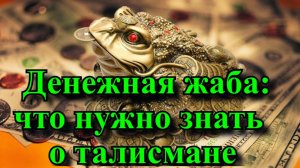 Денежная жаба: что нужно знать о талисмане